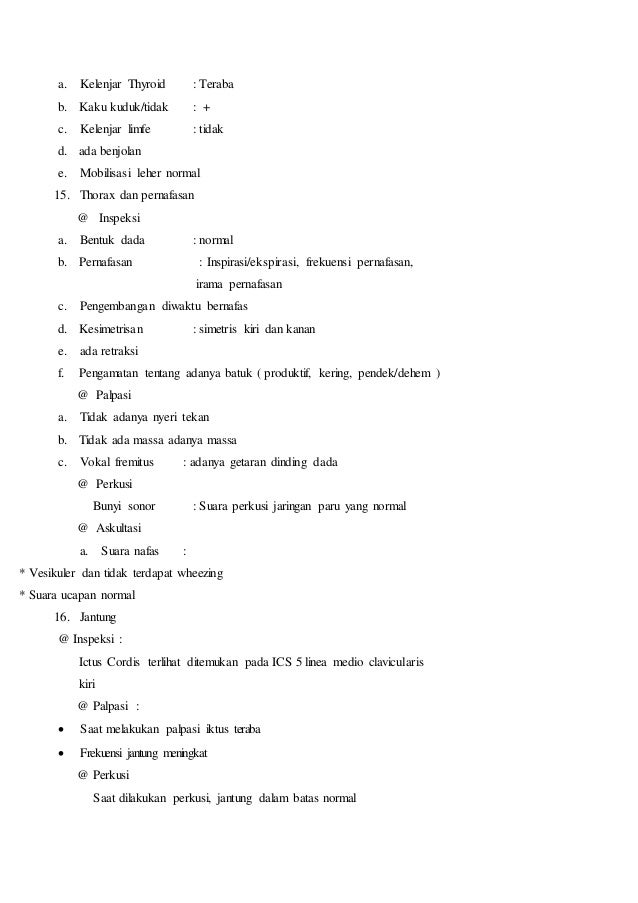 a. Kelenjar Thyroid : Teraba
b. Kaku kuduk/tidak : +
c. Kelenjar limfe : tidak
d. ada benjolan
e. Mobilisasi leher normal
15. Thorax dan pernafasan
@ Inspeksi
a. Bentuk dada : normal
b. Pernafasan : Inspirasi/ekspirasi, frekuensi pernafasan, irama pernafasan
c. Pengembangan diwaktu bernafas
d. Kesimetrisan : simetris kiri dan kanan
e. ada retraksi
f. Pengamatan tentang adanya batuk ( produktif, kering, pendek/dehem )
@ Palpasi
a. Tidak adanya nyeri tekan
b. Tidak ada massa adanya massa
c. Vokal fremitus : adanya getaran dinding dada
@ Perkusi
Bunyi sonor : Suara perkusi jaringan paru yang normal
@ Askultasi
a. Suara nafas :
* Vesikuler dan tidak terdapat wheezing
* Suara ucapan normal
16. Jantung
@ Inspeksi :
Ictus Cordis terlihat ditemukan pada ICS 5 linea medio clavicularis kiri
@ Palpasi :
• Saat melakukan palpasi iktus teraba
• Frekuensi jantung meningkat
@ Perkusi
Saat dilakukan perkusi, jantung dalam batas normal